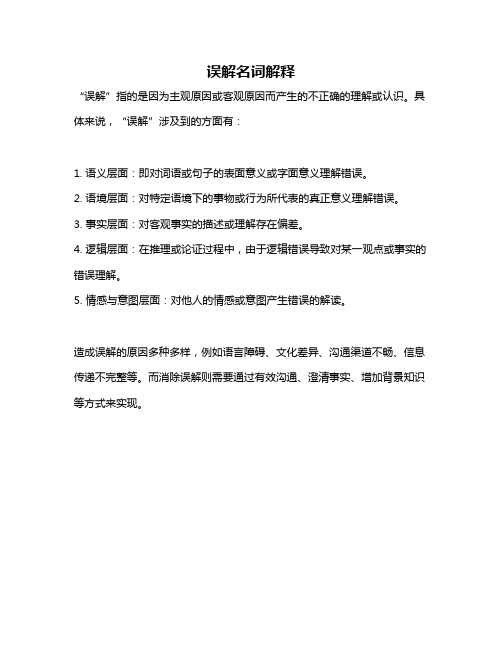 误解名词解释

“误解”指的是因为主观原因或客观原因而产生的不正确的理解或认识。具体来说，“误解”涉及到的方面有：

1. 语义层面：即对词语或句子的表面意义或字面意义理解错误。

2. 语境层面：对特定语境下的事物或行为所代表的真正意义理解错误。

3. 事实层面：对客观事实的描述或理解存在偏差。

4. 逻辑层面：在推理或论证过程中，由于逻辑错误导致对某一观点或事实的错误理解。

5. 情感与意图层面：对他人的情感或意图产生错误的解读。

造成误解的原因多种多样，例如语言障碍、文化差异、沟通渠道不畅、信息传递不完整等。而消除误解则需要通过有效沟通、澄清事实、增加背景知识等方式来实现。